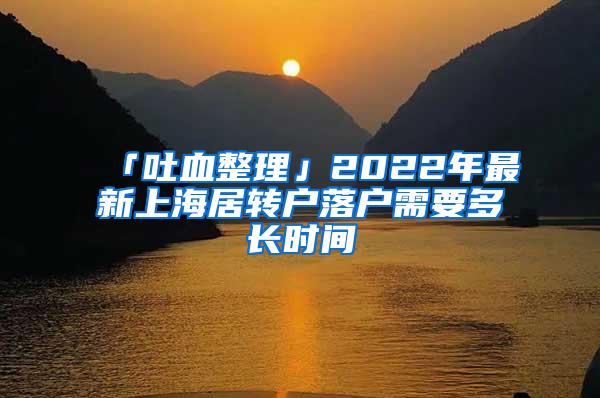 「吐血整理」2022年最新上海居转户落户需要多长时间